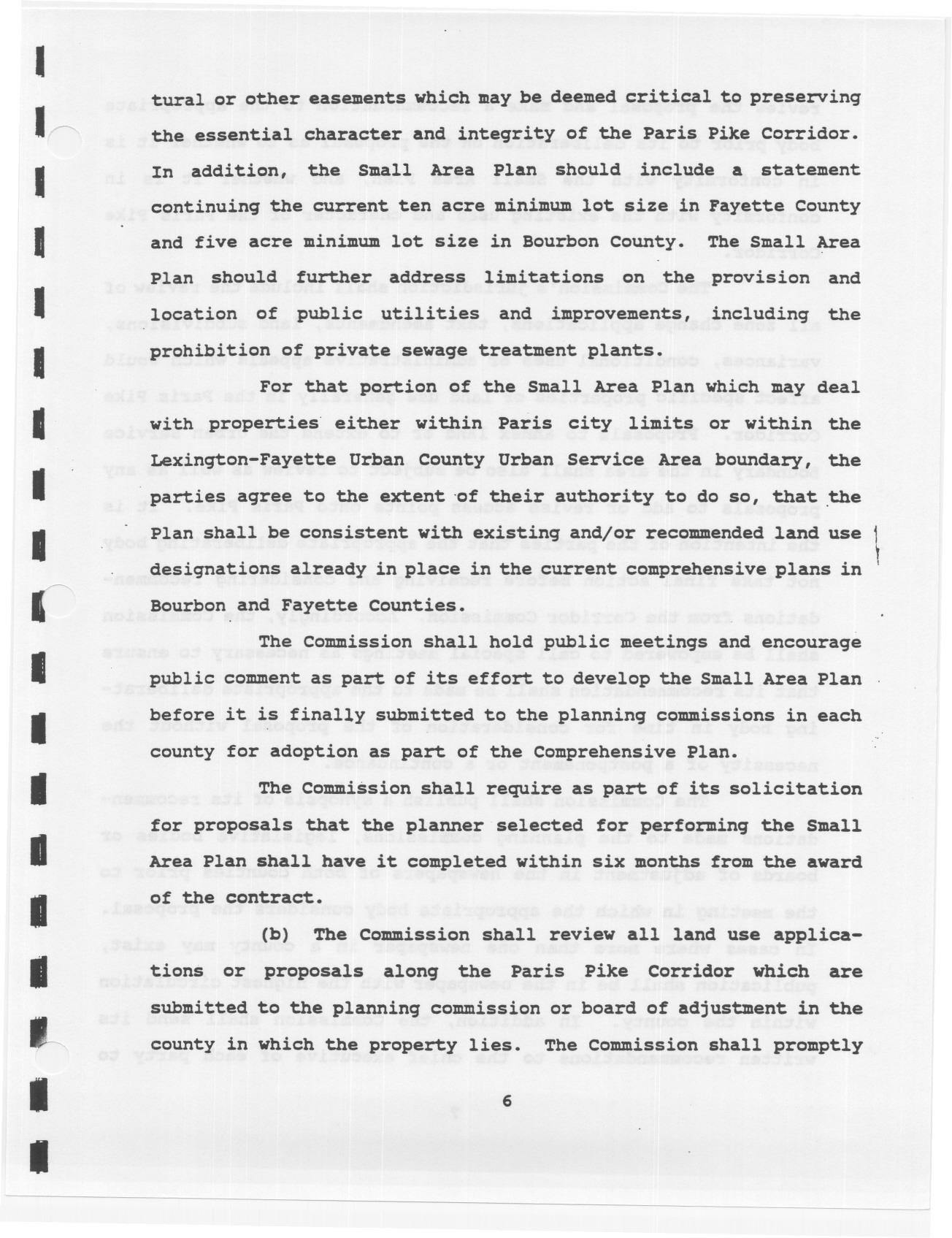 tural or other easements which may be deemed critical to preserving the essential character and integrity of the Paris Pike Corridor. In addition, the Small Area Plan should include a statement continuing the current ten acre minimum lot size in Fayette County and five acre minimum lot size in Bourbon County. The Small Area Plan should further address limitations on the provision and location of public utilities and improvements, including the prohibition of private sewage treatment plants.

For that portion of the Small Area Plan which may deal with properties either within Paris city limits or within the Lexington-Fayette Urban County Urban Service Area boundary, the parties agree to the extent of their authority to do so, that the Plan shall be consistent with existing and/or recommended land use designations already in place in the current comprehensive plans in Bourbon and Fayette Counties.

The Commission shall hold public meetings and encourage public comment as part of its effort to develop the Small Area Plan before it is finally submitted to the planning commissions in each county for adoption as part of the Comprehensive Plan.

The Commission shall require as part of its solicitation for proposals that the planner selected for performing the Small Area Plan shall have it completed within six months from the award of the contract.

(b) The Commission shall review all land use applications or proposals along the Paris Pike Corridor which are submitted to the planning commission or board of adjustment in the county in which the property lies. The Commission shall promptly

6